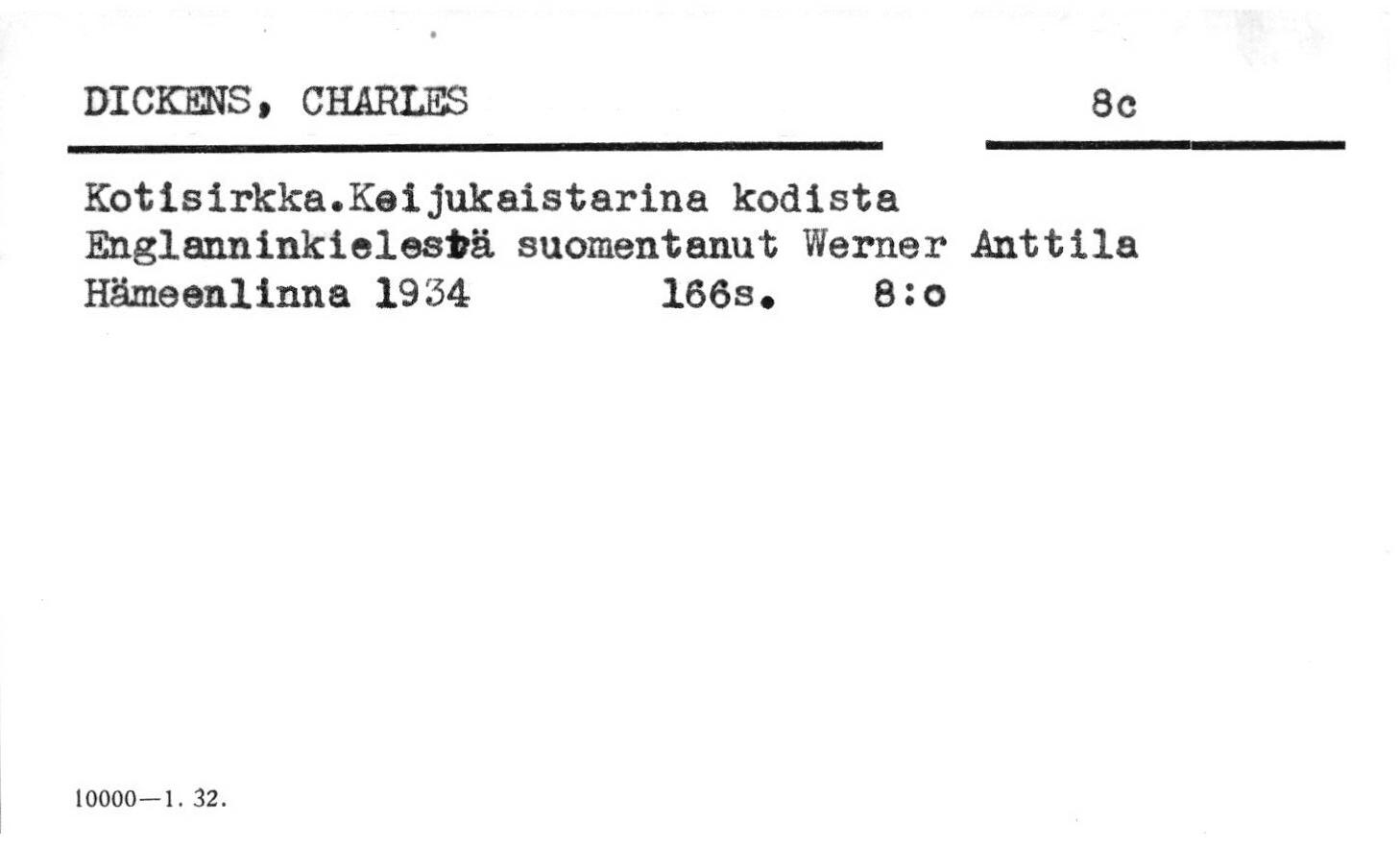 DICKENS, CHARLES

8c

Kotisirkka.Keijukaistarina kodista
Englanninkielestä suomentanut Werner Anttila
Hämeenlinna 1934 166s. 8:o

10000—1. 32.